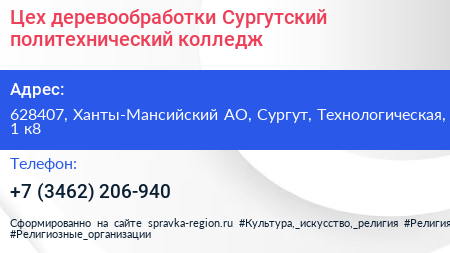 Цех деревообработки Сургутский политехнический колледж

Адрес:

628407, Ханты-Мансийский АО, Сургут, Технологическая, 1 к8

Телефон:

+7 (3462) 206-940

Сформированно на сайте spravka-region.ru #Культура,_искусство,_религия #Религия #Религиозные_организации